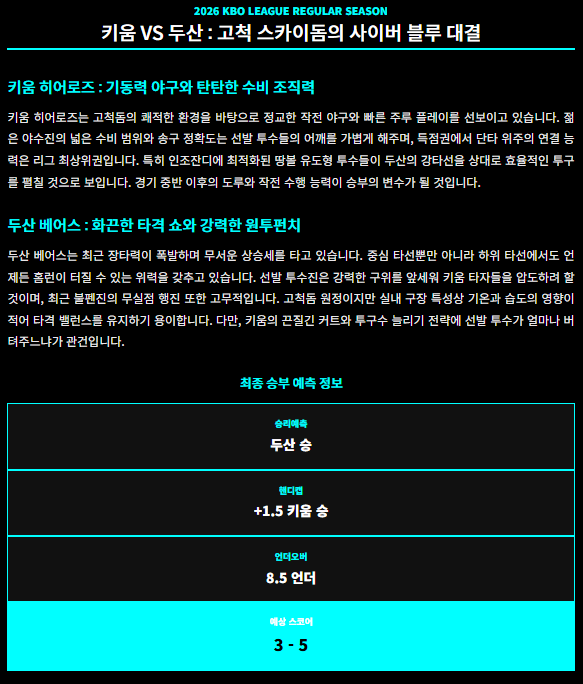 2026 KBO LEAGUE REGULAR SEASON

키움 VS 두산 : 고척 스카이돔의 사이버 블루 대결

키움 히어로즈 : 기동력 야구와 탄탄한 수비 조직력

키움 히어로즈는 고척돔의 쾌적한 환경을 바탕으로 정교한 작전 야구와 빠른 주루 플레이를 선보이고 있습니다. 젊은 야수진의 넓은 수비 범위와 송구 정확도는 선발 투수들의 어깨를 가볍게 해주며, 득점권에서 단타 위주의 연결 능력은 리그 최상위권입니다. 특히 인조잔디에 최적화된 땅볼 유도형 투수들이 두산의 강타선을 상대로 효율적인 투구를 펼칠 것으로 보입니다. 경기 중반 이후의 도루와 작전 수행 능력이 승부의 변수가 될 것입니다.

두산 베어스 : 화끈한 타격 쇼와 강력한 원투펀치

두산 베어스는 최근 장타력이 폭발하며 무서운 상승세를 타고 있습니다. 중심 타선뿐만 아니라 하위 타선에서도 언제든 홈런이 터질 수 있는 위력을 갖추고 있습니다. 선발 투수진은 강력한 구위를 앞세워 키움 타자들을 압도하려 할 것이며, 최근 불펜진의 무실점 행진 또한 고무적입니다. 고척돔 원정이지만 실내 구장 특성상 기온과 습도의 영향이 적어 타격 밸런스를 유지하기 용이합니다. 다만, 키움의 끈질긴 커트와 투구수 늘리기 전략에 선발 투수가 얼마나 버텨주느냐가 관건입니다.

최종 승부 예측 정보

승리예측
두산 승

핸디캡
+1.5 키움 승

언더오버
8.5 언더

예상 스코어
3 - 5